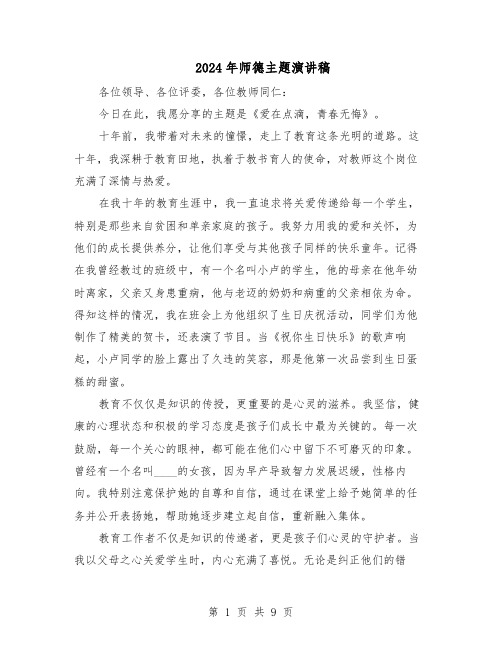 2024年师德主题演讲稿

各位领导、各位评委，各位教师同仁：

今日在此，我愿分享的主题是《爱在点滴，青春无悔》。

十年前，我带着对未来的憧憬，走上了教育这条光明的道路。这十年，我深耕于教育田地，执着于教书育人的使命，对教师这个岗位充满了深情与热爱。

在我十年的教育生涯中，我一直追求将关爱传递给每一个学生，特别是那些来自贫困和单亲家庭的孩子。我努力用我的爱和关怀，为他们的成长提供养分，让他们享受与其他孩子同样的快乐童年。记得在我曾经教过的班级中，有一个名叫小卢的学生，他的母亲在他年幼时离家，父亲又身患重病，他与老迈的奶奶和病重的父亲相依为命。得知这样的情况，我在班会上为他组织了生日庆祝活动，同学们为他制作了精美的贺卡，还表演了节目。当《祝你生日快乐》的歌声响起，小卢同学的脸上露出了久违的笑容，那是他第一次品尝到生日蛋糕的甜蜜。

教育不仅仅是知识的传授，更重要的是心灵的滋养。我坚信，健康的心理状态和积极的学习态度是孩子们成长中最为关键的。每一次鼓励，每一个关心的眼神，都可能在他们心中留下不可磨灭的印象。曾经有一个名叫____的女孩，因为早产导致智力发展迟缓，性格内向。我特别注意保护她的自尊和自信，通过在课堂上给予她简单的任务并公开表扬她，帮助她逐步建立起自信，重新融入集体。

教育工作者不仅是知识的传递者，更是孩子们心灵的守护者。当我以父母之心关爱学生时，内心充满了喜悦。无论是纠正他们的错

第 1 页 共 9 页